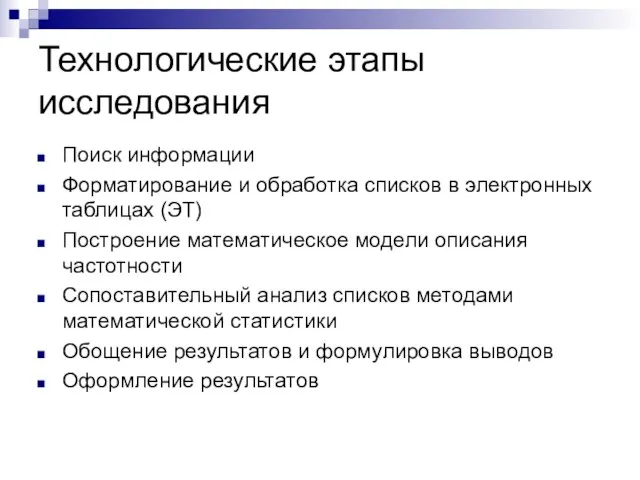 Технологические этапы исследования

Поиск информации

Форматирование и обработка списков в электронных таблицах (ЭТ)

Построение математическое модели описания частотности

Сопоставительный анализ списков методами математической статистики

Обощение результатов и формулировка выводов

Оформление результатов